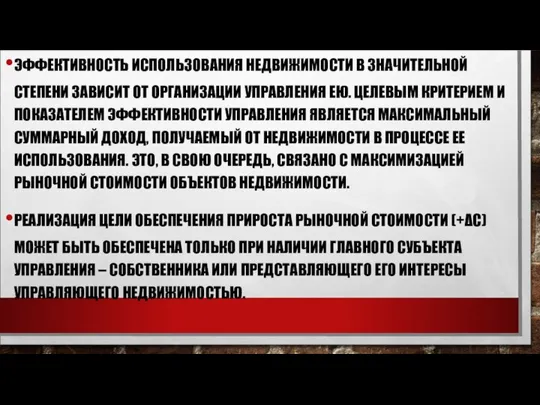 • ЭФФЕКТИВНОСТЬ ИСПОЛЬЗОВАНИЯ НЕДВИЖИМОСТИ В ЗНАЧИТЕЛЬНОЙ СТЕПЕНИ ЗАВИСИТ ОТ ОРГАНИЗАЦИИ УПРАВЛЕНИЯ ЕЮ. ЦЕЛЕВЫМ КРИТЕРИЕМ И ПОКАЗАТЕЛЕМ ЭФФЕКТИВНОСТИ УПРАВЛЕНИЯ ЯВЛЯЕТСЯ МАКСИМАЛЬНЫЙ СУММАРНЫЙ ДОХОД, ПОЛУЧАЕМЫЙ ОТ НЕДВИЖИМОСТИ В ПРОЦЕССЕ ЕЕ ИСПОЛЬЗОВАНИЯ. ЭТО, В СВОЮ ОЧЕРЕДЬ, СВЯЗАНО С МАКСИМИЗАЦИЕЙ РЫНОЧНОЙ СТОИМОСТИ ОБЪЕКТОВ НЕДВИЖИМОСТИ.

• РЕАЛИЗАЦИЯ ЦЕЛИ ОБЕСПЕЧЕНИЯ ПРИРОСТА РЫНОЧНОЙ СТОИМОСТИ (+ΔС) МОЖЕТ БЫТЬ ОБЕСПЕЧЕНА ТОЛЬКО ПРИ НАЛИЧИИ ГЛАВНОГО СУБЪЕКТА УПРАВЛЕНИЯ – СОБСТВЕННИКА ИЛИ ПРЕДСТАВЛЯЮЩЕГО ЕГО ИНТЕРЕСЫ УПРАВЛЯЮЩЕГО НЕДВИЖИМОСТЬЮ.